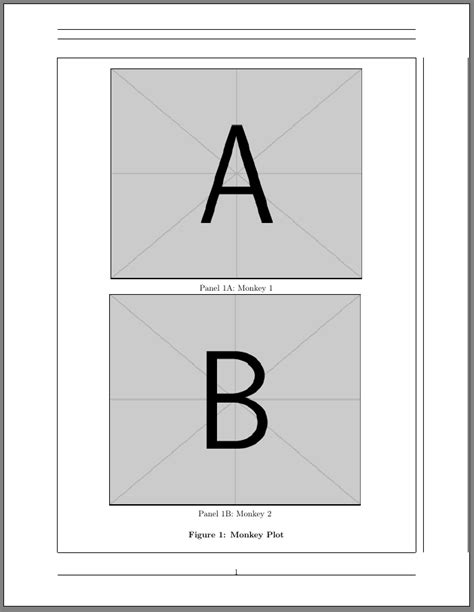 A

Panel 1A: Monkey 1

B

Panel 1B: Monkey 2

Figure 1: Monkey Plot

1